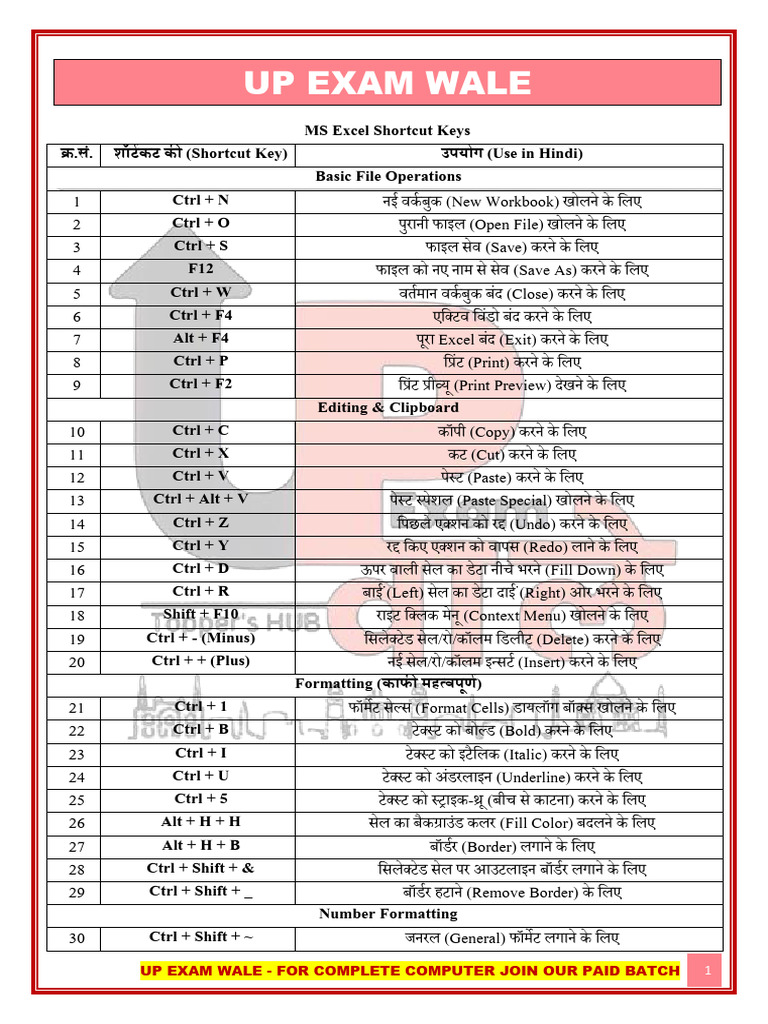 UP EXAM WALE

MS Excel Shortcut Keys

| क्र.सं. | शॉर्टकट की (Shortcut Key) | उपयोग (Use in Hindi) |
|---|---|---|
| Basic File Operations | | |
| 1 | Ctrl + N | नई वर्कबुक (New Workbook) खोलने के लिए |
| 2 | Ctrl + O | पुरानी फाइल (Open File) खोलने के लिए |
| 3 | Ctrl + S | फाइल सेव (Save) करने के लिए |
| 4 | F12 | फाइल को नए नाम से सेव (Save As) करने के लिए |
| 5 | Ctrl + W | वर्तमान वर्कबुक बंद (Close) करने के लिए |
| 6 | Ctrl + F4 | एक्टिव विंडो बंद करने के लिए |
| 7 | Alt + F4 | पूरा Excel बंद (Exit) करने के लिए |
| 8 | Ctrl + P | प्रिंट (Print) करने के लिए |
| 9 | Ctrl + F2 | प्रिंट प्रीव्यू (Print Preview) देखने के लिए |
| Editing & Clipboard | | |
| 10 | Ctrl + C | कॉपी (Copy) करने के लिए |
| 11 | Ctrl + X | कट (Cut) करने के लिए |
| 12 | Ctrl + V | पेस्ट (Paste) करने के लिए |
| 13 | Ctrl + Alt + V | पेस्ट स्पेशल (Paste Special) खोलने के लिए |
| 14 | Ctrl + Z | पिछले एक्शन को रद्द (Undo) करने के लिए |
| 15 | Ctrl + Y | रद्द किए एक्शन को वापस (Redo) लाने के लिए |
| 16 | Ctrl + D | ऊपर वाली सेल का डेटा नीचे भरने (Fill Down) के लिए |
| 17 | Ctrl + R | बाईं (Left) सेल का डेटा दाईं (Right) ओर भरने के लिए |
| 18 | Shift + F10 | राइट क्लिक मेनू (Context Menu) खोलने के लिए |
| 19 | Ctrl + - (Minus) | सिलेक्टेड सेल/रो/कॉलम डिलीट (Delete) करने के लिए |
| 20 | Ctrl + + (Plus) | नई सेल/रो/कॉलम इन्सर्ट (Insert) करने के लिए |
| Formatting (काफी महत्वपूर्ण) | | |
| 21 | Ctrl + 1 | फॉर्मेट सेल्स (Format Cells) डायलॉग बॉक्स खोलने के लिए |
| 22 | Ctrl + B | टेक्स्ट को बोल्ड (Bold) करने के लिए |
| 23 | Ctrl + I | टेक्स्ट को इटैलिक (Italic) करने के लिए |
| 24 | Ctrl + U | टेक्स्ट को अंडरलाइन (Underline) करने के लिए |
| 25 | Ctrl + 5 | टेक्स्ट को स्ट्राइक-थ्रू (बीच से काटना) करने के लिए |
| 26 | Alt + H + H | सेल का बैकग्राउंड कलर (Fill Color) बदलने के लिए |
| 27 | Alt + H + B | बॉर्डर (Border) लगाने के लिए |
| 28 | Ctrl + Shift + & | सिलेक्टेड सेल पर आउटलाइन बॉर्डर लगाने के लिए |
| 29 | Ctrl + Shift + _ | बॉर्डर हटाने (Remove Border) के लिए |
| Number Formatting | | |
| 30 | Ctrl + Shift + ~ | जनरल (General) फॉर्मेट लगाने के लिए |

UP EXAM WALE - FOR COMPLETE COMPUTER JOIN OUR PAID BATCH 1

Topper's HUB